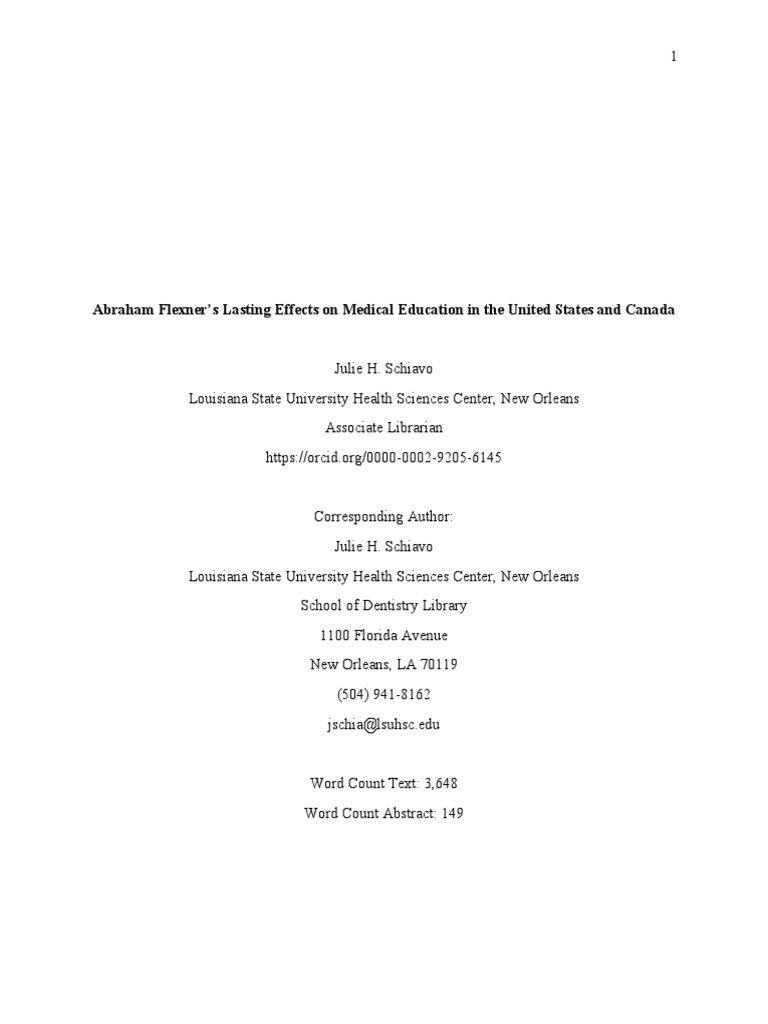 1

Abraham Flexner's Lasting Effects on Medical Education in the United States and Canada

Julie H. Schiavo
Louisiana State University Health Sciences Center, New Orleans
Associate Librarian
https://orcid.org/0000-0002-9205-6145

Corresponding Author:
Julie H. Schiavo
Louisiana State University Health Sciences Center, New Orleans
School of Dentistry Library
1100 Florida Avenue
New Orleans, LA 70119
(504) 941-8162
jschia@lsuhsc.edu

Word Count Text: 3,648
Word Count Abstract: 149